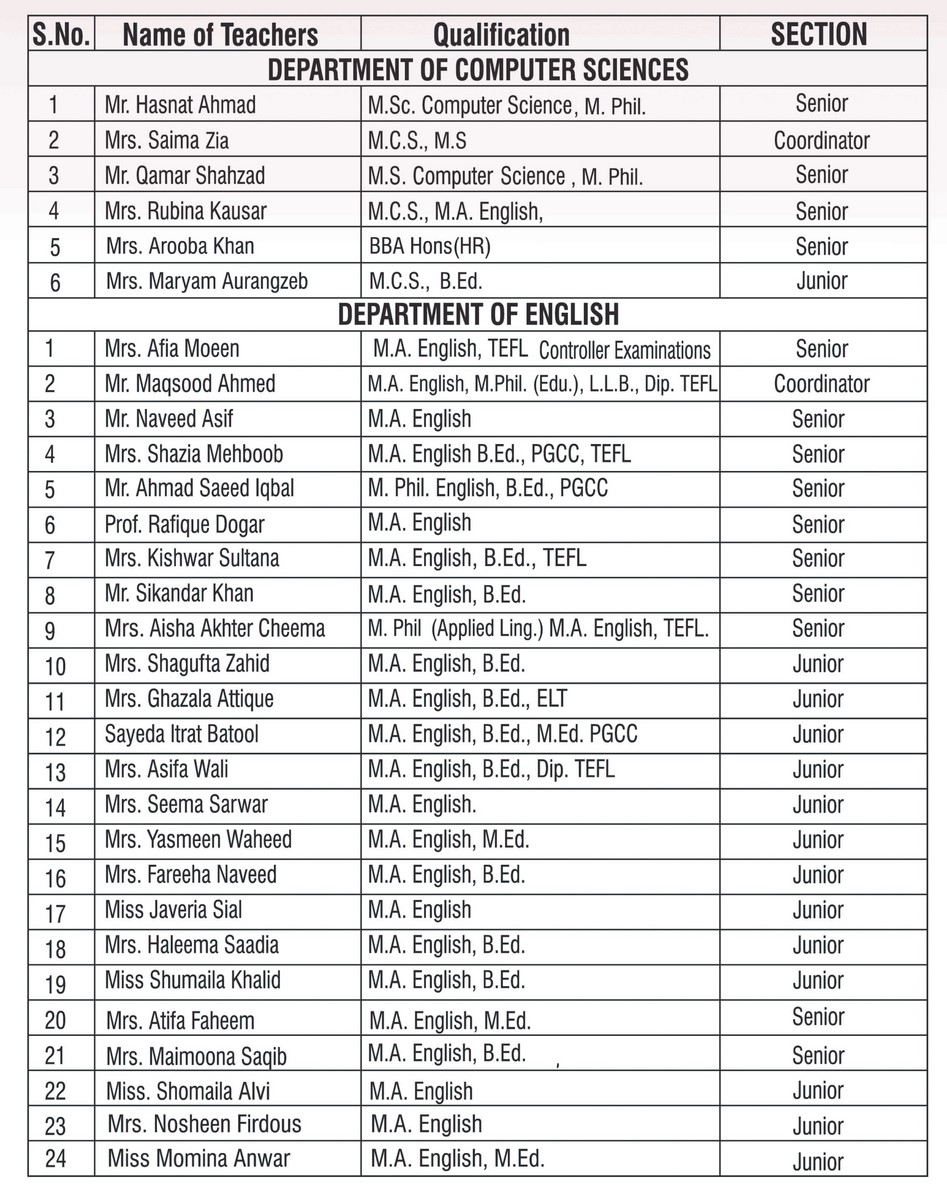 | S.No. | Name of Teachers | Qualification | SECTION |
|---|---|---|---|
| DEPARTMENT OF COMPUTER SCIENCES | | | |
| 1 | Mr. Hasnat Ahmad | M.Sc. Computer Science, M. Phil. | Senior |
| 2 | Mrs. Saima Zia | M.C.S., M.S | Coordinator |
| 3 | Mr. Qamar Shahzad | M.S. Computer Science , M. Phil. | Senior |
| 4 | Mrs. Rubina Kausar | M.C.S., M.A. English, | Senior |
| 5 | Mrs. Arooba Khan | BBA Hons(HR) | Senior |
| 6 | Mrs. Maryam Aurangzeb | M.C.S., B.Ed. | Junior |
| DEPARTMENT OF ENGLISH | | | |
| 1 | Mrs. Afia Moeen | M.A. English, TEFL Controller Examinations | Senior |
| 2 | Mr. Maqsood Ahmed | M.A. English, M.Phil. (Edu.), L.L.B., Dip. TEFL | Coordinator |
| 3 | Mr. Naveed Asif | M.A. English | Senior |
| 4 | Mrs. Shazia Mehboob | M.A. English B.Ed., PGCC, TEFL | Senior |
| 5 | Mr. Ahmad Saeed Iqbal | M. Phil. English, B.Ed., PGCC | Senior |
| 6 | Prof. Rafique Dogar | M.A. English | Senior |
| 7 | Mrs. Kishwar Sultana | M.A. English, B.Ed., TEFL | Senior |
| 8 | Mr. Sikandar Khan | M.A. English, B.Ed. | Senior |
| 9 | Mrs. Aisha Akhter Cheema | M. Phil (Applied Ling.) M.A. English, TEFL. | Senior |
| 10 | Mrs. Shagufta Zahid | M.A. English, B.Ed. | Junior |
| 11 | Mrs. Ghazala Attique | M.A. English, B.Ed., ELT | Junior |
| 12 | Sayeda Itrat Batool | M.A. English, B.Ed., M.Ed. PGCC | Junior |
| 13 | Mrs. Asifa Wali | M.A. English, B.Ed., Dip. TEFL | Junior |
| 14 | Mrs. Seema Sarwar | M.A. English. | Junior |
| 15 | Mrs. Yasmeen Waheed | M.A. English, M.Ed. | Junior |
| 16 | Mrs. Fareeha Naveed | M.A. English, B.Ed. | Junior |
| 17 | Miss Javeria Sial | M.A. English | Junior |
| 18 | Mrs. Haleema Saadia | M.A. English, B.Ed. | Junior |
| 19 | Miss Shumaila Khalid | M.A. English, B.Ed. | Junior |
| 20 | Mrs. Atifa Faheem | M.A. English, M.Ed. | Senior |
| 21 | Mrs. Maimoona Saqib | M.A. English, B.Ed. , | Senior |
| 22 | Miss. Shomaila Alvi | M.A. English | Junior |
| 23 | Mrs. Nosheen Firdous | M.A. English | Junior |
| 24 | Miss Momina Anwar | M.A. English, M.Ed. | Junior |